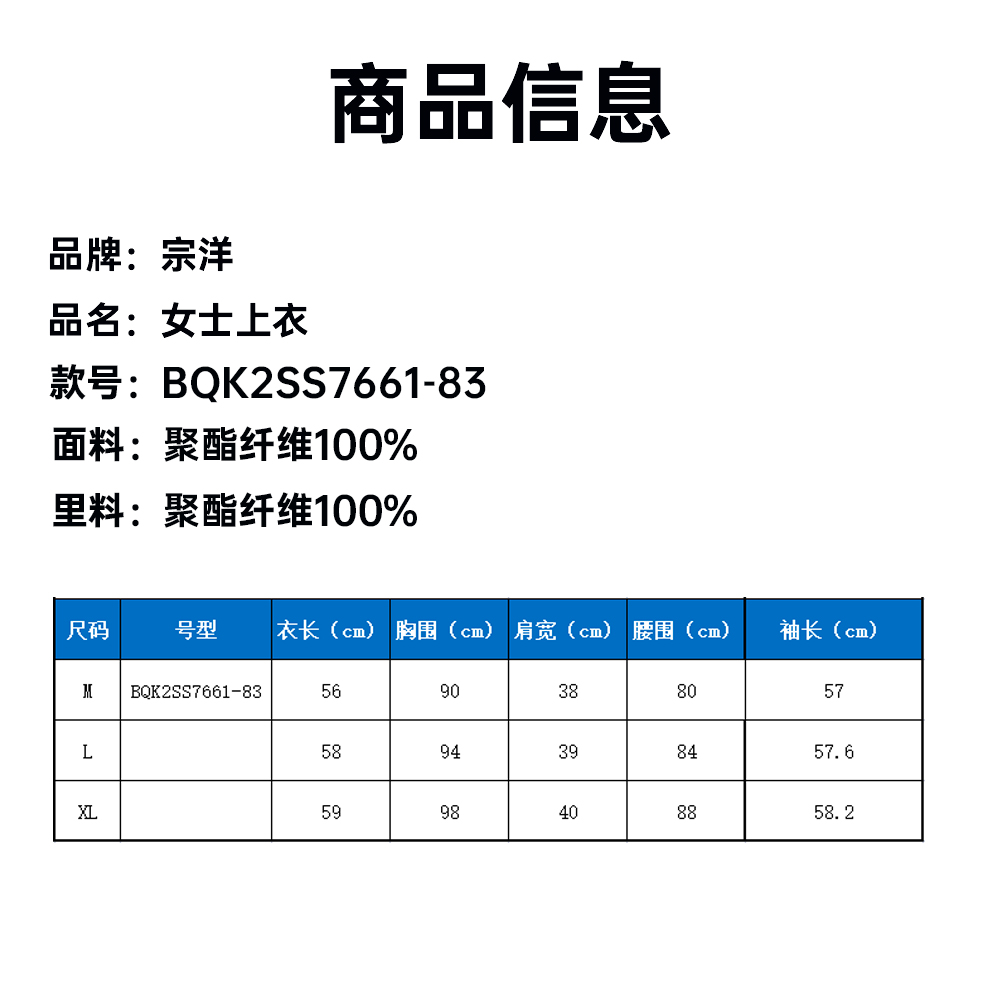 商品信息

品牌：宗洋

品名：女士上衣

款号：BQK2SS7661-83

面料：聚酯纤维100%

里料：聚酯纤维100%

| 尺码 | 号型 | 衣长（cm） | 胸围（cm） | 肩宽（cm） | 腰围（cm） | 袖长（cm） |
|---|---|---|---|---|---|---|
| M | BQK2SS7661-83 | 56 | 90 | 38 | 80 | 57 |
| L | | 58 | 94 | 39 | 84 | 57.6 |
| XL | | 59 | 98 | 40 | 88 | 58.2 |